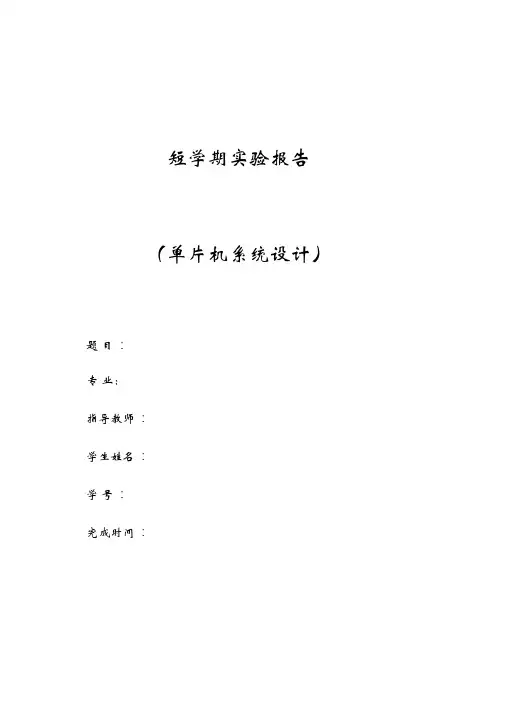 短学期实验报告

(单片机系统设计)

题目:

专业:

指导教师:

学生姓名:

学号:

完成时间: